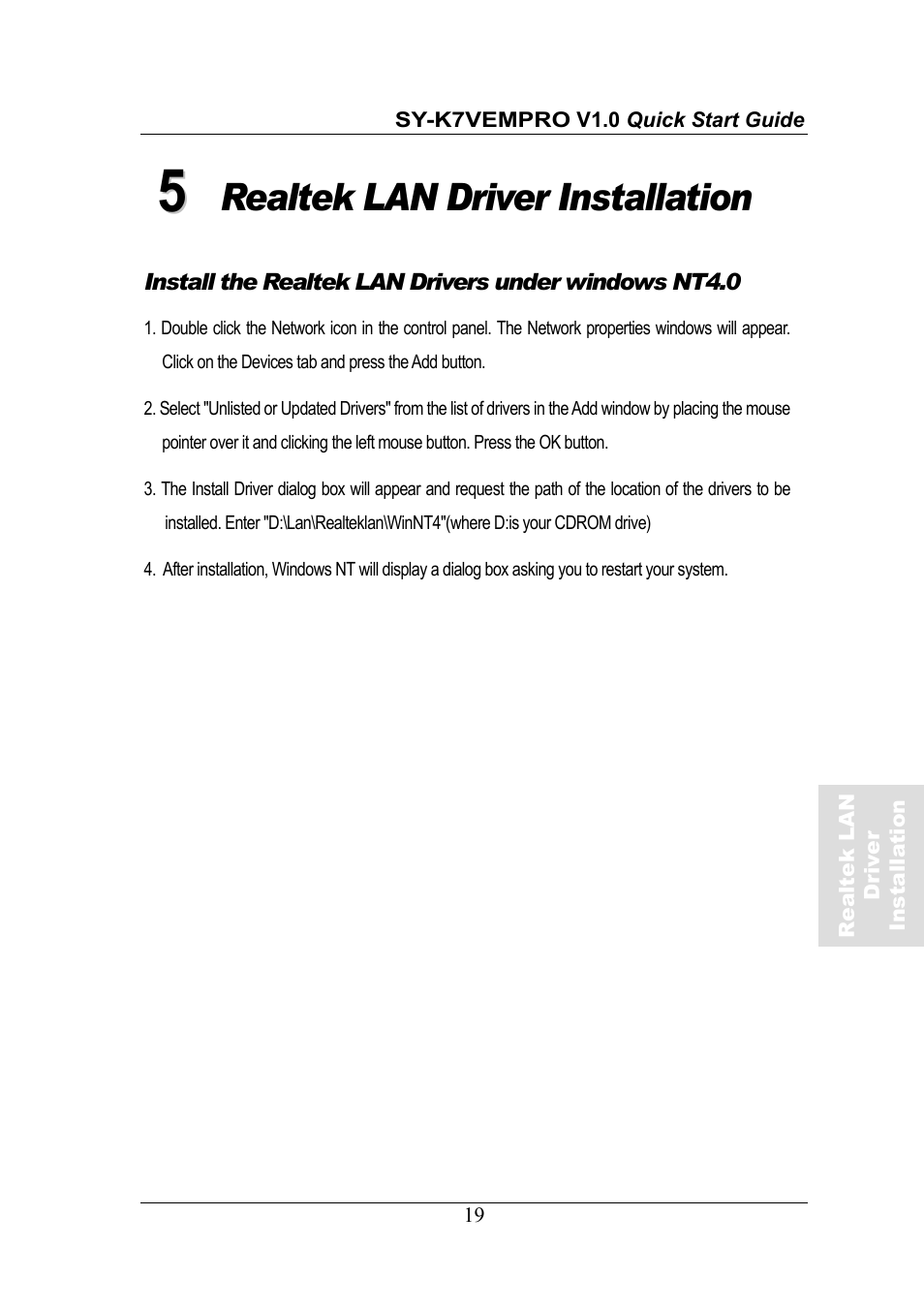 SY-K7VEMPRO V1.0 Quick Start Guide

5 Realtek LAN Driver Installation

Install the Realtek LAN Drivers under windows NT4.0

1. Double click the Network icon in the control panel. The Network properties windows will appear. Click on the Devices tab and press the Add button.

2. Select "Unlisted or Updated Drivers" from the list of drivers in the Add window by placing the mouse pointer over it and clicking the left mouse button. Press the OK button.

3. The Install Driver dialog box will appear and request the path of the location of the drivers to be installed. Enter "D:\Lan\Realteklan\WinNT4"(where D:is your CDROM drive)

4. After installation, Windows NT will display a dialog box asking you to restart your system.

Realtek LAN Driver Installation

19